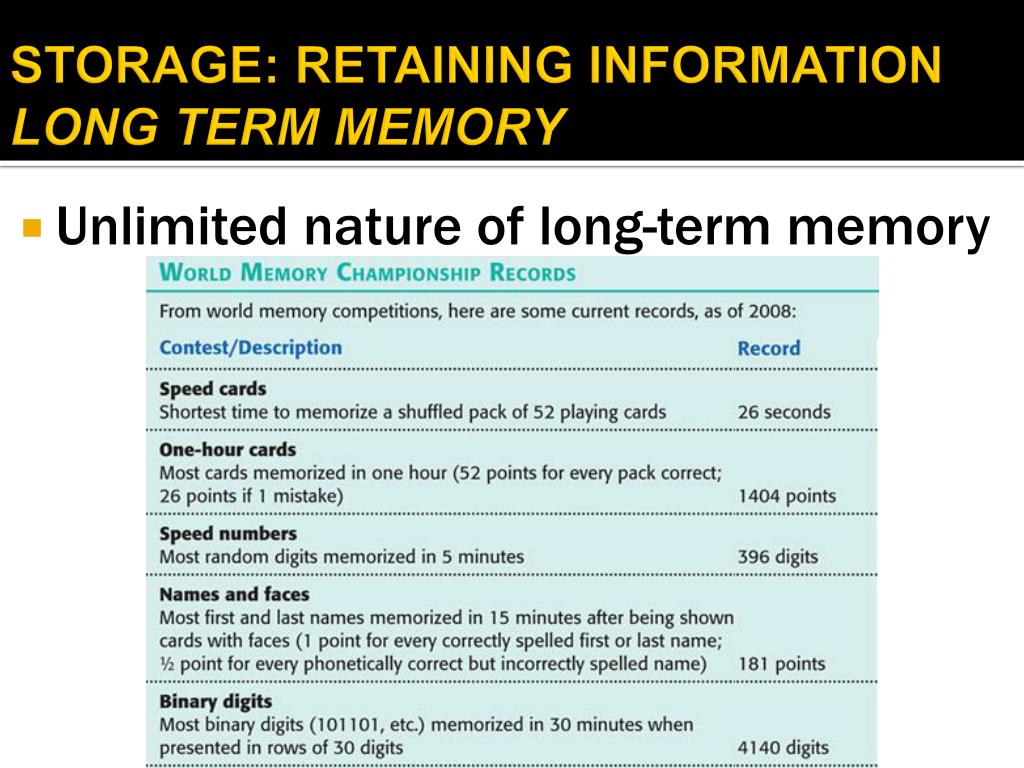 STORAGE: RETAINING INFORMATION
LONG TERM MEMORY

Unlimited nature of long-term memory

WORLD MEMORY CHAMPIONSHIP RECORDS

From world memory competitions, here are some current records, as of 2008:

| Contest/Description | Record |
|---|---|
| **Speed cards** Shortest time to memorize a shuffled pack of 52 playing cards | 26 seconds |
| **One-hour cards** Most cards memorized in one hour (52 points for every pack correct; 26 points if 1 mistake) | 1404 points |
| **Speed numbers** Most random digits memorized in 5 minutes | 396 digits |
| **Names and faces** Most first and last names memorized in 15 minutes after being shown cards with faces (1 point for every correctly spelled first or last name; ½ point for every phonetically correct but incorrectly spelled name) | 181 points |
| **Binary digits** Most binary digits (101101, etc.) memorized in 30 minutes when presented in rows of 30 digits | 4140 digits |